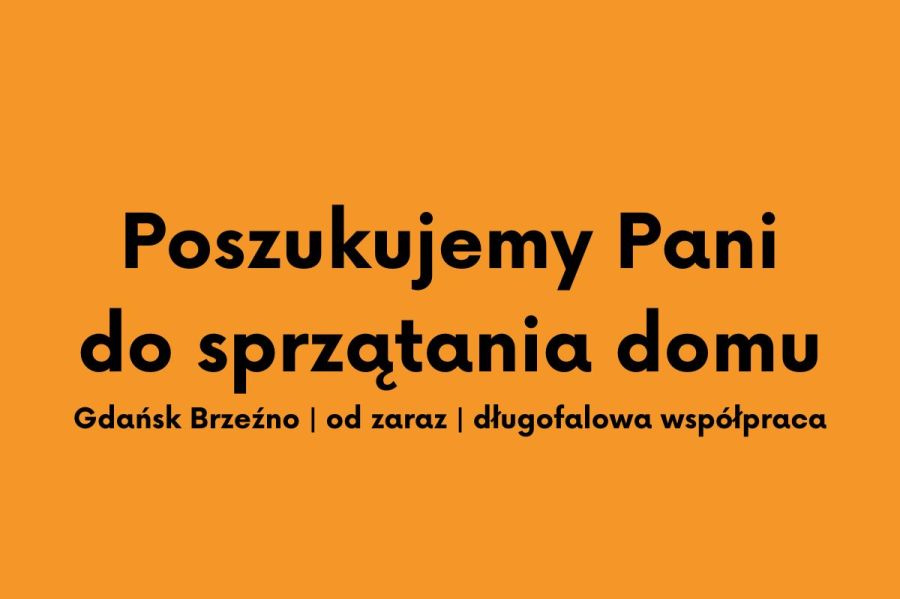 Poszukujemy Pani do sprzątania domu

Gdańsk Brzeźno | od zaraz | długofalowa współpraca